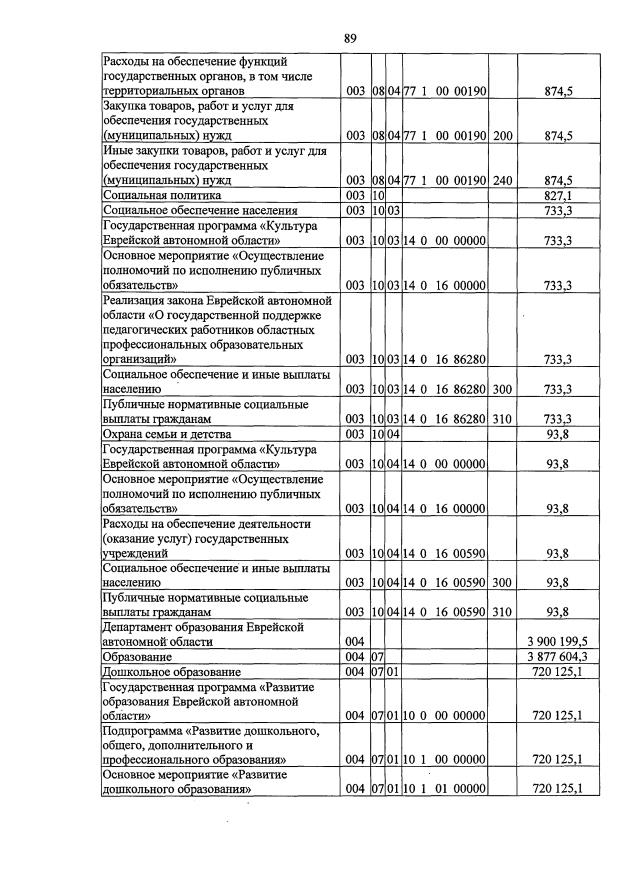 89

| Расходы на обеспечение функций государственных органов, в том числе территориальных органов | 003 | 08 | 04 | 77 1 00 00190 |  | 874,5 |
|---|---|---|---|---|---|---|
| Закупка товаров, работ и услуг для обеспечения государственных (муниципальных) нужд | 003 | 08 | 04 | 77 1 00 00190 | 200 | 874,5 |
| Иные закупки товаров, работ и услуг для обеспечения государственных (муниципальных) нужд | 003 | 08 | 04 | 77 1 00 00190 | 240 | 874,5 |
| Социальная политика | 003 | 10 |  |  |  | 827,1 |
| Социальное обеспечение населения | 003 | 10 | 03 |  |  | 733,3 |
| Государственная программа «Культура Еврейской автономной области» | 003 | 10 | 03 | 14 0 00 00000 |  | 733,3 |
| Основное мероприятие «Осуществление полномочий по исполнению публичных обязательств» | 003 | 10 | 03 | 14 0 16 00000 |  | 733,3 |
| Реализация закона Еврейской автономной области «О государственной поддержке педагогических работников областных профессиональных образовательных организаций» | 003 | 10 | 03 | 14 0 16 86280 |  | 733,3 |
| Социальное обеспечение и иные выплаты населению | 003 | 10 | 03 | 14 0 16 86280 | 300 | 733,3 |
| Публичные нормативные социальные выплаты гражданам | 003 | 10 | 03 | 14 0 16 86280 | 310 | 733,3 |
| Охрана семьи и детства | 003 | 10 | 04 |  |  | 93,8 |
| Государственная программа «Культура Еврейской автономной области» | 003 | 10 | 04 | 14 0 00 00000 |  | 93,8 |
| Основное мероприятие «Осуществление полномочий по исполнению публичных обязательств» | 003 | 10 | 04 | 14 0 16 00000 |  | 93,8 |
| Расходы на обеспечение деятельности (оказание услуг) государственных учреждений | 003 | 10 | 04 | 14 0 16 00590 |  | 93,8 |
| Социальное обеспечение и иные выплаты населению | 003 | 10 | 04 | 14 0 16 00590 | 300 | 93,8 |
| Публичные нормативные социальные выплаты гражданам | 003 | 10 | 04 | 14 0 16 00590 | 310 | 93,8 |
| Департамент образования Еврейской автономной области | 004 |  |  |  |  | 3 900 199,5 |
| Образование | 004 | 07 |  |  |  | 3 877 604,3 |
| Дошкольное образование | 004 | 07 | 01 |  |  | 720 125,1 |
| Государственная программа «Развитие образования Еврейской автономной области» | 004 | 07 | 01 | 10 0 00 00000 |  | 720 125,1 |
| Подпрограмма «Развитие дошкольного, общего, дополнительного и профессионального образования» | 004 | 07 | 01 | 10 1 00 00000 |  | 720 125,1 |
| Основное мероприятие «Развитие дошкольного образования» | 004 | 07 | 01 | 10 1 01 00000 |  | 720 125,1 |